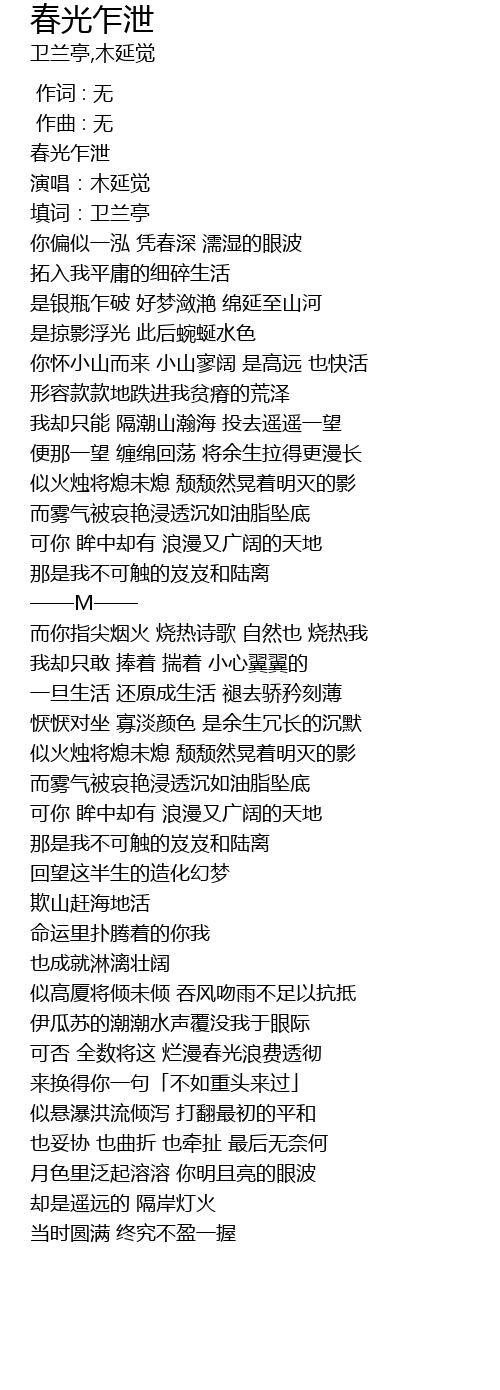 春光乍泄
卫兰亭,木延觉

作词 : 无
作曲 : 无
春光乍泄
演唱：木延觉
填词：卫兰亭
你偏似一泓 凭春深 濡湿的眼波
拓入我平庸的细碎生活
是银瓶乍破 好梦潋滟 绵延至山河
是掠影浮光 此后蜿蜒水色
你怀小山而来 小山寥阔 是高远 也快活
形容款款地跌进我贫瘠的荒泽
我却只能 隔潮山瀚海 投去遥遥一望
便那一望 缠绵回荡 将余生拉得更漫长
似火烛将熄未熄 颓颓然晃着明灭的影
而雾气被哀艳浸透沉如油脂坠底
可你 眸中却有 浪漫又广阔的天地
那是我不可触的岌岌和陆离
——M——
而你指尖烟火 烧热诗歌 自然也 烧热我
我却只敢 捧着 揣着 小心翼翼的
一旦生活 还原成生活 褪去骄矜刻薄
恹恹对坐 寡淡颜色 是余生冗长的沉默
似火烛将熄未熄 颓颓然晃着明灭的影
而雾气被哀艳浸透沉如油脂坠底
可你 眸中却有 浪漫又广阔的天地
那是我不可触的岌岌和陆离
回望这半生的造化幻梦
欺山赶海地活
命运里扑腾着的你我
也成就淋漓壮阔
似高厦将倾未倾 吞风吻雨不足以抗抵
伊瓜苏的潮潮水声覆没我于眼际
可否 全数将这 烂漫春光浪费透彻
来换得你一句「不如重头来过」
似悬瀑洪流倾泻 打翻最初的平和
也妥协 也曲折 也牵扯 最后无奈何
月色里泛起溶溶 你明且亮的眼波
却是遥远的 隔岸灯火
当时圆满 终究不盈一握